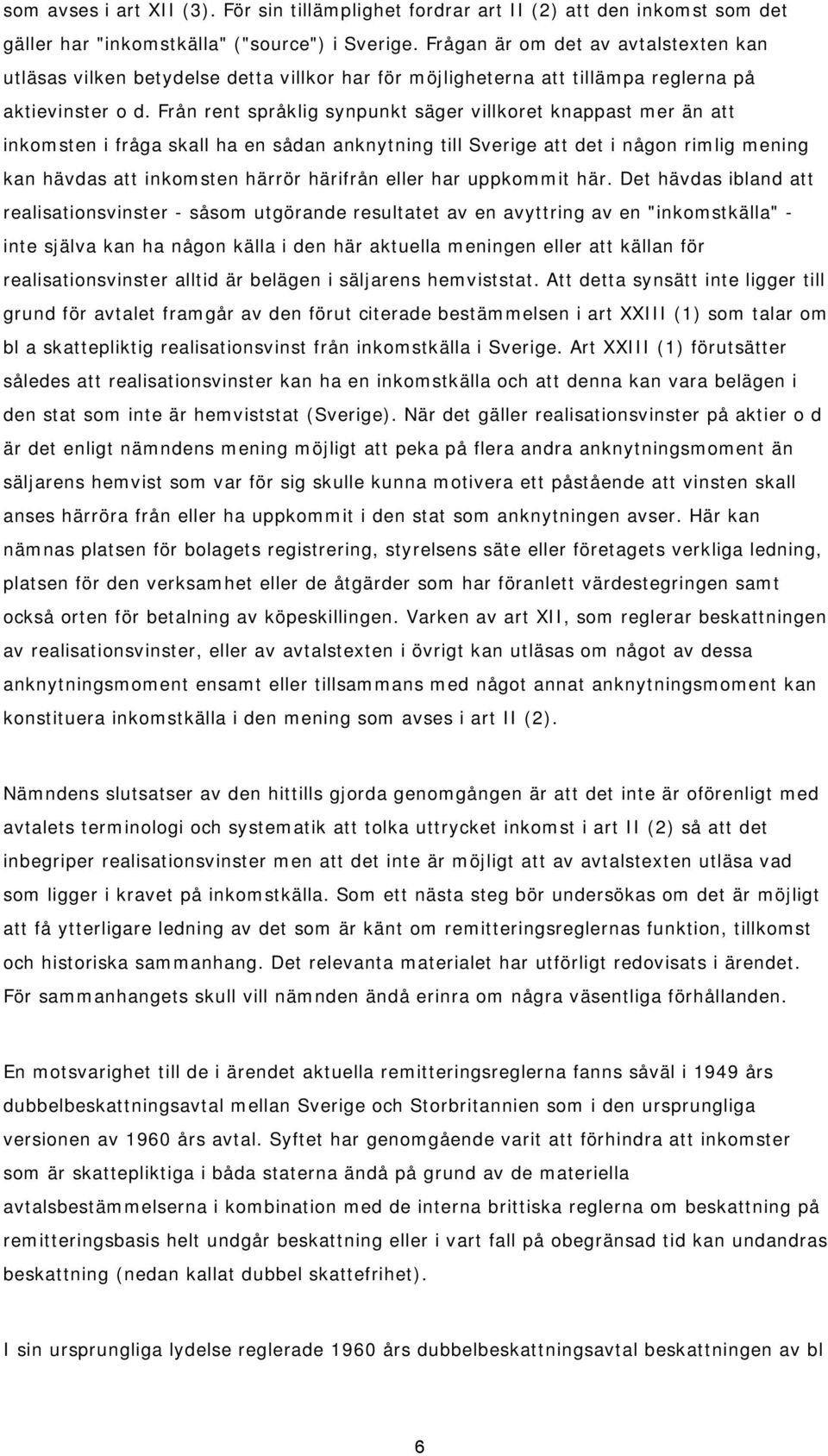 som avses i art XII (3). För sin tillämplighet fordrar art II (2) att den inkomst som det gäller har "inkomstkälla" ("source") i Sverige. Frågan är om det av avtalstexten kan utläsas vilken betydelse detta villkor har för möjligheterna att tillämpa reglerna på aktievinster o d. Från rent språklig synpunkt säger villkoret knappast mer än att inkomsten i fråga skall ha en sådan anknytning till Sverige att det i någon rimlig mening kan hävdas att inkomsten härrör härifrån eller har uppkommit här. Det hävdas ibland att realisationsvinster - såsom utgörande resultatet av en avyttring av en "inkomstkälla" - inte själva kan ha någon källa i den här aktuella meningen eller att källan för realisationsvinster alltid är belägen i säljarens hemviststat. Att detta synsätt inte ligger till grund för avtalet framgår av den förut citerade bestämmelsen i art XXIII (1) som talar om bl a skattepliktig realisationsvinst från inkomstkälla i Sverige. Art XXIII (1) förutsätter således att realisationsvinster kan ha en inkomstkälla och att denna kan vara belägen i den stat som inte är hemviststat (Sverige). När det gäller realisationsvinster på aktier o d är det enligt nämndens mening möjligt att peka på flera andra anknytningsmoment än säljarens hemvist som var för sig skulle kunna motivera ett påstående att vinsten skall anses härröra från eller ha uppkommit i den stat som anknytningen avser. Här kan nämnas platsen för bolagets registrering, styrelsens säte eller företagets verkliga ledning, platsen för den verksamhet eller de åtgärder som har föranlett värdestegringen samt också orten för betalning av köpeskillingen. Varken av art XII, som reglerar beskattningen av realisationsvinster, eller av avtalstexten i övrigt kan utläsas om något av dessa anknytningsmoment ensamt eller tillsammans med något annat anknytningsmoment kan konstituera inkomstkälla i den mening som avses i art II (2).

Nämndens slutsatser av den hittills gjorda genomgången är att det inte är oförenligt med avtalets terminologi och systematik att tolka uttrycket inkomst i art II (2) så att det inbegriper realisationsvinster men att det inte är möjligt att av avtalstexten utläsa vad som ligger i kravet på inkomstkälla. Som ett nästa steg bör undersökas om det är möjligt att få ytterligare ledning av det som är känt om remitteringsreglernas funktion, tillkomst och historiska sammanhang. Det relevanta materialet har utförligt redovisats i ärendet. För sammanhangets skull vill nämnden ändå erinra om några väsentliga förhållanden.

En motsvarighet till de i ärendet aktuella remitteringsreglerna fanns såväl i 1949 års dubbelbeskattningsavtal mellan Sverige och Storbritannien som i den ursprungliga versionen av 1960 års avtal. Syftet har genomgående varit att förhindra att inkomster som är skattepliktiga i båda staterna ändå på grund av de materiella avtalsbestämmelserna i kombination med de interna brittiska reglerna om beskattning på remitteringsbasis helt undgår beskattning eller i vart fall på obegränsad tid kan undandras beskattning (nedan kallat dubbel skattefrihet).

I sin ursprungliga lydelse reglerade 1960 års dubbelbeskattningsavtal beskattningen av bl

6